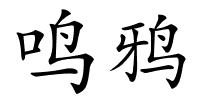 鸣鸦